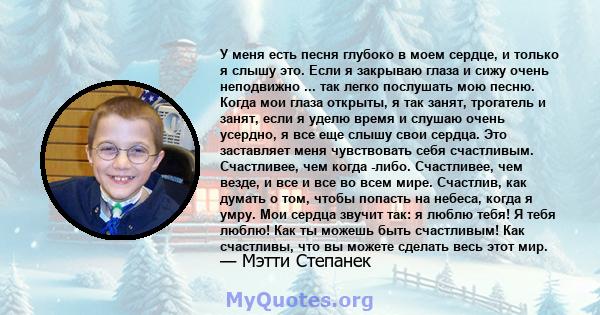 У меня есть песня глубоко в моем сердце, и только я слышу это. Если я закрываю глаза и сижу очень неподвижно ... так легко послушать мою песню. Когда мои глаза открыты, я так занят, трогатель и занят, если я уделю время и слушаю очень усердно, я все еще слышу свои сердца. Это заставляет меня чувствовать себя счастливым. Счастливее, чем когда -либо. Счастливее, чем везде, и все и все во всем мире. Счастлив, как думать о том, чтобы попасть на небеса, когда я умру. Мои сердца звучит так: я люблю тебя! Я тебя люблю! Как ты можешь быть счастливым! Как счастливы, что вы можете сделать весь этот мир.
— Мэтти Степанек

MyQuotes.org